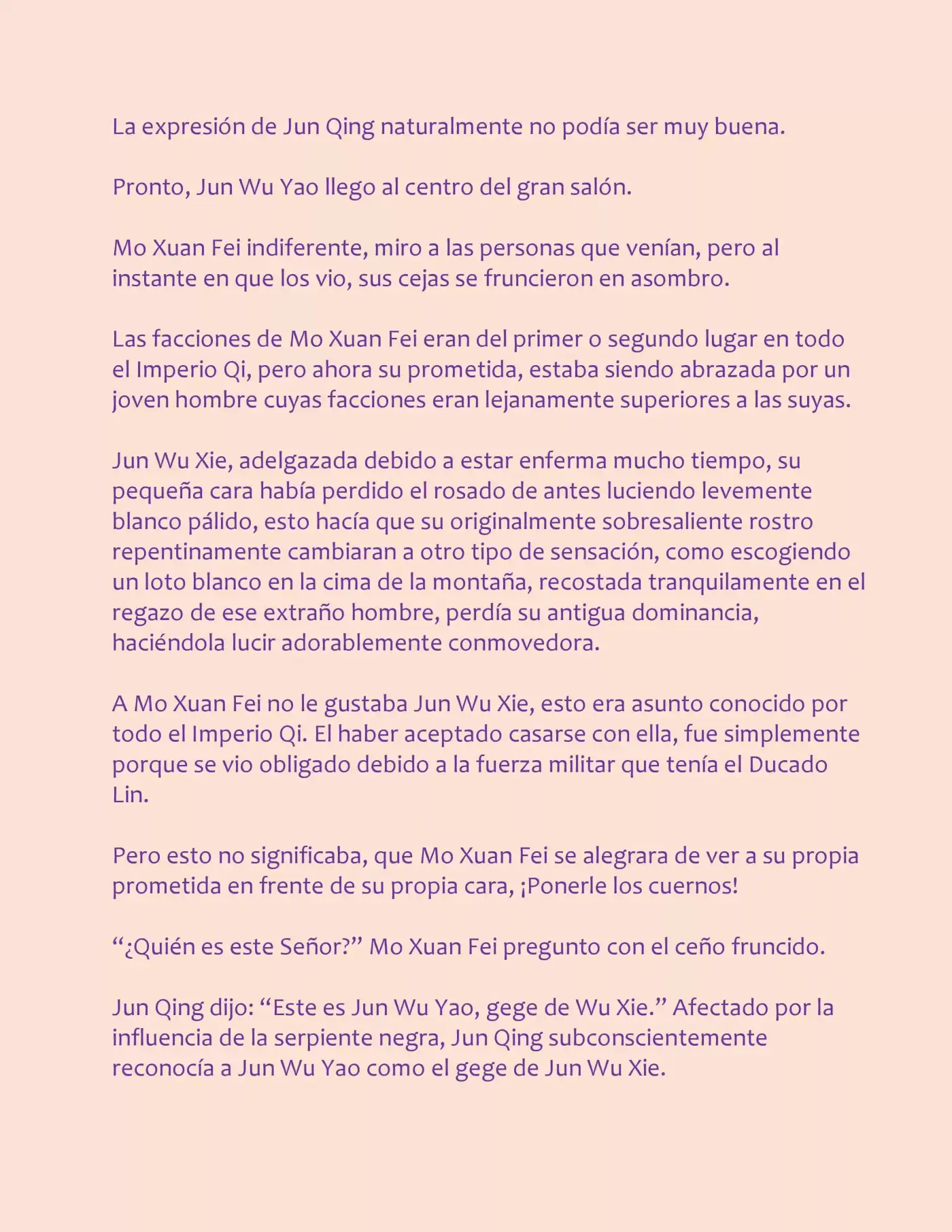 La expresión de Jun Qing naturalmente no podía ser muy buena.

Pronto, Jun Wu Yao llego al centro del gran salón.

Mo Xuan Fei indiferente, miro a las personas que venían, pero al instante en que los vio, sus cejas se fruncieron en asombro.

Las facciones de Mo Xuan Fei eran del primer o segundo lugar en todo el Imperio Qi, pero ahora su prometida, estaba siendo abrazada por un joven hombre cuyas facciones eran lejanamente superiores a las suyas.

Jun Wu Xie, adelgazada debido a estar enferma mucho tiempo, su pequeña cara había perdido el rosado de antes luciendo levemente blanco pálido, esto hacía que su originalmente sobresaliente rostro repentinamente cambiaran a otro tipo de sensación, como escogiendo un loto blanco en la cima de la montaña, recostada tranquilamente en el regazo de ese extraño hombre, perdía su antigua dominancia, haciéndola lucir adorablemente conmovedora.

A Mo Xuan Fei no le gustaba Jun Wu Xie, esto era asunto conocido por todo el Imperio Qi. El haber aceptado casarse con ella, fue simplemente porque se vio obligado debido a la fuerza militar que tenía el Ducado Lin.

Pero esto no significaba, que Mo Xuan Fei se alegrara de ver a su propia prometida en frente de su propia cara, ¡Ponerle los cuernos!

“¿Quién es este Señor?” Mo Xuan Fei pregunto con el ceño fruncido.

Jun Qing dijo: “Este es Jun Wu Yao, gege de Wu Xie.” Afectado por la influencia de la serpiente negra, Jun Qing subconscientemente reconocía a Jun Wu Yao como el gege de Jun Wu Xie.